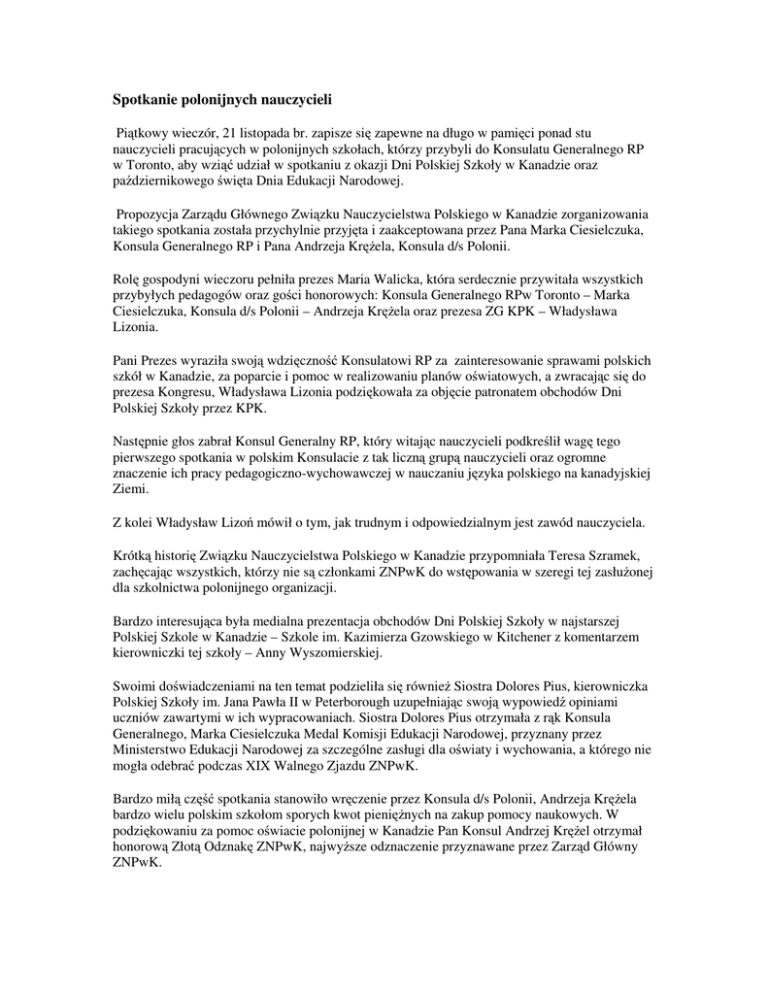 Spotkanie polonijnych nauczycieli

Piątkowy wieczór, 21 listopada br. zapisze się zapewne na długo w pamięci ponad stu nauczycieli pracujących w polonijnych szkołach, którzy przybyli do Konsulatu Generalnego RP w Toronto, aby wziąć udział w spotkaniu z okazji Dni Polskiej Szkoły w Kanadzie oraz październikowego święta Dnia Edukacji Narodowej.

Propozycja Zarządu Głównego Związku Nauczycielstwa Polskiego w Kanadzie zorganizowania takiego spotkania została przychylnie przyjęta i zaakceptowana przez Pana Marka Ciesielczuka, Konsula Generalnego RP i Pana Andrzeja Krężela, Konsula d/s Polonii.

Rolę gospodyni wieczoru pełniła prezes Maria Walicka, która serdecznie przywitała wszystkich przybyłych pedagogów oraz gości honorowych: Konsula Generalnego RPw Toronto – Marka Ciesielczuka, Konsula d/s Polonii – Andrzeja Krężela oraz prezesa ZG KPK – Władysława Lizonia.

Pani Prezes wyraziła swoją wdzięczność Konsulatowi RP za zainteresowanie sprawami polskich szkół w Kanadzie, za poparcie i pomoc w realizowaniu planów oświatowych, a zwracając się do prezesa Kongresu, Władysława Lizonia podziękowała za objęcie patronatem obchodów Dni Polskiej Szkoły przez KPK.

Następnie głos zabrał Konsul Generalny RP, który witając nauczycieli podkreślił wagę tego pierwszego spotkania w polskim Konsulacie z tak liczną grupą nauczycieli oraz ogromne znaczenie ich pracy pedagogiczno-wychowawczej w nauczaniu języka polskiego na kanadyjskiej Ziemi.

Z kolei Władysław Lizoń mówił o tym, jak trudnym i odpowiedzialnym jest zawód nauczyciela.

Krótką historię Związku Nauczycielstwa Polskiego w Kanadzie przypomniała Teresa Szramek, zachęcając wszystkich, którzy nie są członkami ZNPwK do wstępowania w szeregi tej zasłużonej dla szkolnictwa polonijnego organizacji.

Bardzo interesująca była medialna prezentacja obchodów Dni Polskiej Szkoły w najstarszej Polskiej Szkole w Kanadzie – Szkole im. Kazimierza Gzowskiego w Kitchener z komentarzem kierowniczki tej szkoły – Anny Wyszomierskiej.

Swoimi doświadczeniami na ten temat podzieliła się również Siostra Dolores Pius, kierowniczka Polskiej Szkoły im. Jana Pawła II w Peterborough uzupełniając swoją wypowiedź opiniami uczniów zawartymi w ich wypracowaniach. Siostra Dolores Pius otrzymała z rąk Konsula Generalnego, Marka Ciesielczuka Medal Komisji Edukacji Narodowej, przyznany przez Ministerstwo Edukacji Narodowej za szczególne zasługi dla oświaty i wychowania, a którego nie mogła odebrać podczas XIX Walnego Zjazdu ZNPwK.

Bardzo miłą część spotkania stanowiło wręczenie przez Konsula d/s Polonii, Andrzeja Krężela bardzo wielu polskim szkołom sporych kwot pieniężnych na zakup pomocy naukowych. W podziękowaniu za pomoc oświacie polonijnej w Kanadzie Pan Konsul Andrzej Krężel otrzymał honorową Złotą Odznakę ZNPwK, najwyższe odznaczenie przyznawane przez Zarząd Główny ZNPwK.